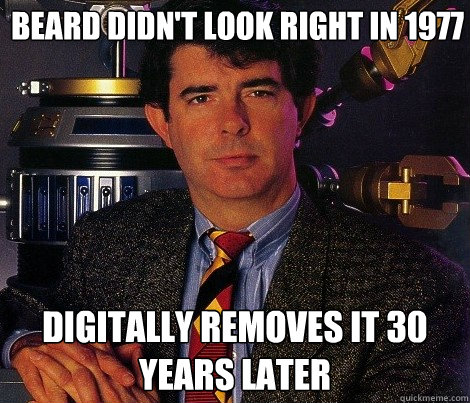 BEARD DIDN'T LOOK RIGHT IN 1977

DIGITALLY REMOVES IT 30 YEARS LATER

quickmeme.com